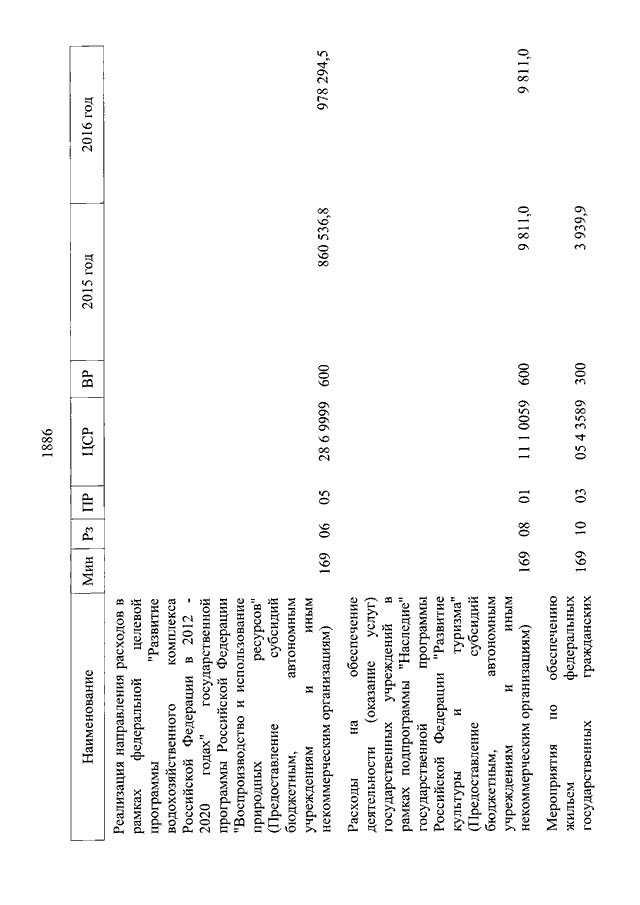 1886

| Наименование | Мин | Рз | ПР | ЦСР | ВР | 2015 год | 2016 год |
|---|---|---|---|---|---|---|---|
| Реализация направления расходов в рамках федеральной целевой программы "Развитие водохозяйственного комплекса Российской Федерации в 2012 - 2020 годах" государственной программы Российской Федерации "Воспроизводство и использование природных ресурсов" (Предоставление субсидий бюджетным, автономным учреждениям и иным некоммерческим организациям) | 169 | 06 | 05 | 28 6 9999 | 600 | 860 536,8 | 978 294,5 |
| Расходы на обеспечение деятельности (оказание услуг) государственных учреждений в рамках подпрограммы "Наследие" государственной программы Российской Федерации "Развитие культуры и туризма" (Предоставление субсидий бюджетным, автономным учреждениям и иным некоммерческим организациям) | 169 | 08 | 01 | 11 1 0059 | 600 | 9 811,0 | 9 811,0 |
| Мероприятия по обеспечению жильем федеральных государственных гражданских | 169 | 10 | 03 | 05 4 3589 | 300 | 3 939,9 | |